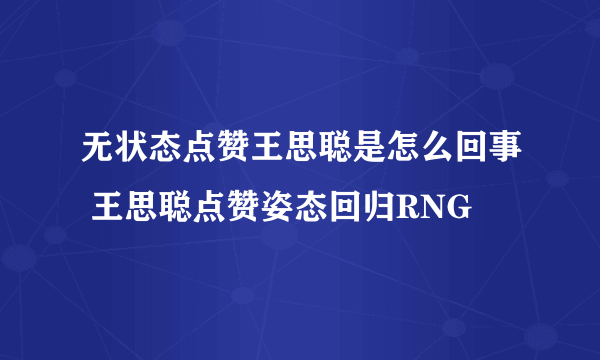 无状态点赞王思聪是怎么回事 王思聪点赞姿态回归RNG